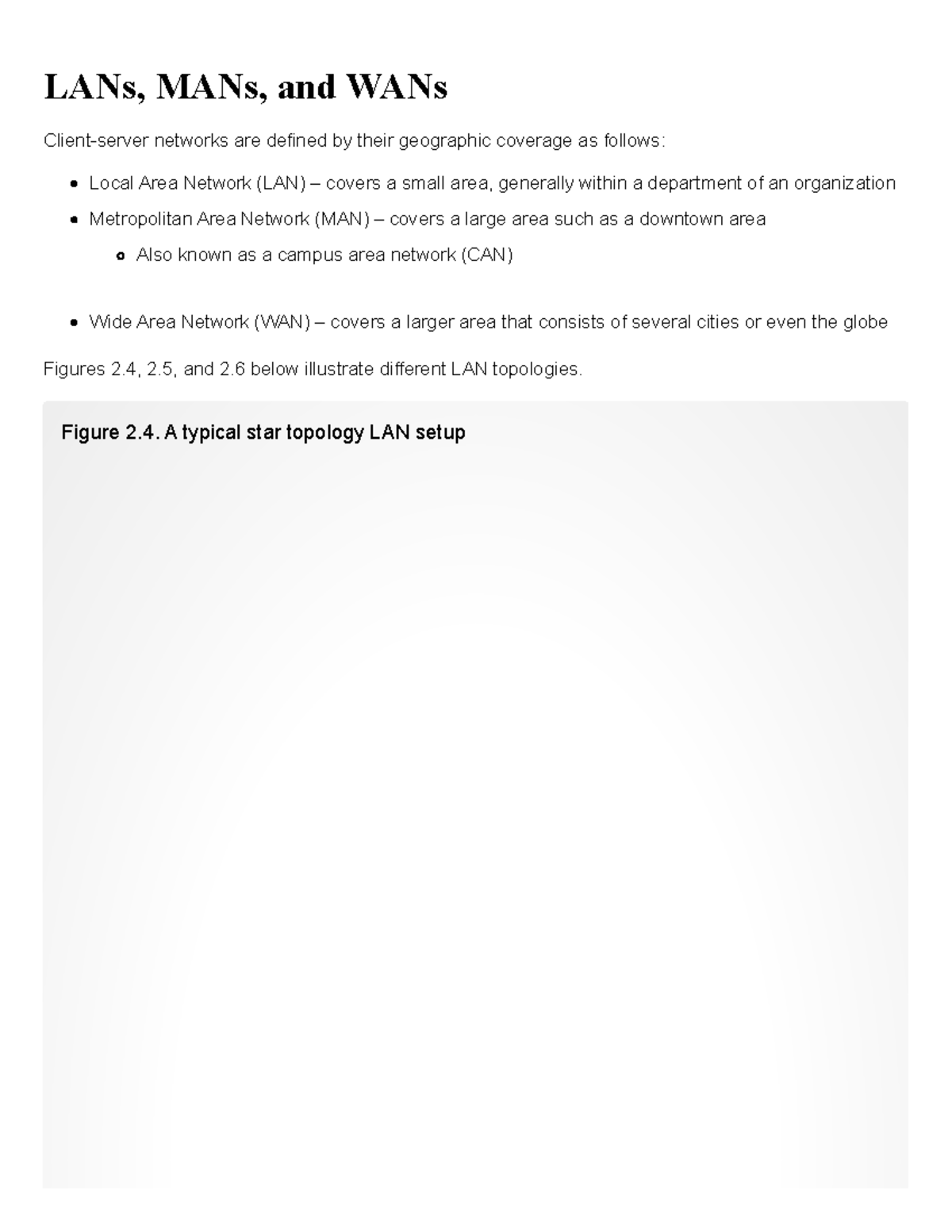 LANs, MANs, and WANs

Client-server networks are defined by their geographic coverage as follows:

• Local Area Network (LAN) – covers a small area, generally within a department of an organization
• Metropolitan Area Network (MAN) – covers a large area such as a downtown area
  • Also known as a campus area network (CAN)
• Wide Area Network (WAN) – covers a larger area that consists of several cities or even the globe

Figures 2.4, 2.5, and 2.6 below illustrate different LAN topologies.

Figure 2.4. A typical star topology LAN setup